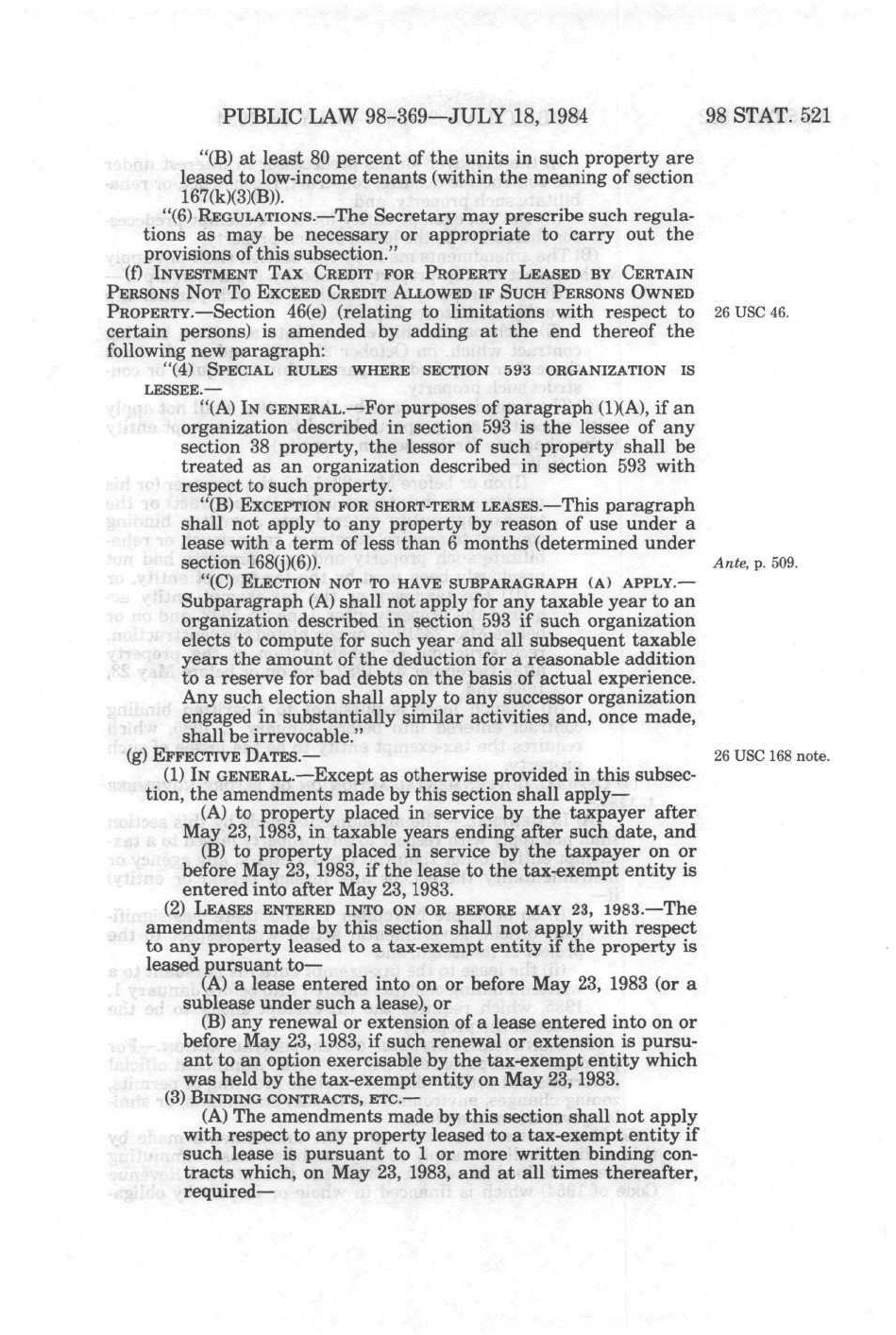 PUBLIC LAW 98-369—JULY 18, 1984 98 STAT. 521

"(B) at least 80 percent of the units in such property are leased to low-income tenants (within the meaning of section 167(k)(3)(B)).

"(6) REGULATIONS.—The Secretary may prescribe such regulations as may be necessary or appropriate to carry out the provisions of this subsection."

(f) INVESTMENT TAX CREDIT FOR PROPERTY LEASED BY CERTAIN PERSONS NOT TO EXCEED CREDIT ALLOWED IF SUCH PERSONS OWNED PROPERTY.—Section 46(e) (relating to limitations with respect to certain persons) is amended by adding at the end thereof the following new paragraph:

26 USC 46.

"(4) SPECIAL RULES WHERE SECTION 593 ORGANIZATION IS LESSEE.—

"(A) IN GENERAL.—For purposes of paragraph (1)(A), if an organization described in section 593 is the lessee of any section 38 property, the lessor of such property shall be treated as an organization described in section 593 with respect to such property.

"(B) EXCEPTION FOR SHORT-TERM LEASES.—This paragraph shall not apply to any property by reason of use under a lease with a term of less than 6 months (determined under section 168(j)(6)).

Ante, p. 509.

"(C) ELECTION NOT TO HAVE SUBPARAGRAPH (A) APPLY.—Subparagraph (A) shall not apply for any taxable year to an organization described in section 593 if such organization elects to compute for such year and all subsequent taxable years the amount of the deduction for a reasonable addition to a reserve for bad debts on the basis of actual experience. Any such election shall apply to any successor organization engaged in substantially similar activities and, once made, shall be irrevocable."

(g) EFFECTIVE DATES.—

26 USC 168 note.

(1) IN GENERAL.—Except as otherwise provided in this subsection, the amendments made by this section shall apply—

(A) to property placed in service by the taxpayer after May 23, 1983, in taxable years ending after such date, and

(B) to property placed in service by the taxpayer on or before May 23, 1983, if the lease to the tax-exempt entity is entered into after May 23, 1983.

(2) LEASES ENTERED INTO ON OR BEFORE MAY 23, 1983.—The amendments made by this section shall not apply with respect to any property leased to a tax-exempt entity if the property is leased pursuant to—

(A) a lease entered into on or before May 23, 1983 (or a sublease under such a lease), or

(B) any renewal or extension of a lease entered into on or before May 23, 1983, if such renewal or extension is pursuant to an option exercisable by the tax-exempt entity which was held by the tax-exempt entity on May 23, 1983.

(3) BINDING CONTRACTS, ETC.—

(A) The amendments made by this section shall not apply with respect to any property leased to a tax-exempt entity if such lease is pursuant to 1 or more written binding contracts which, on May 23, 1983, and at all times thereafter, required—